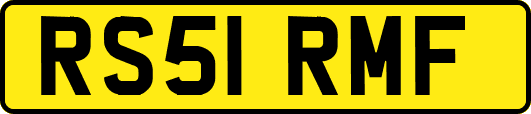 RS51 RMF